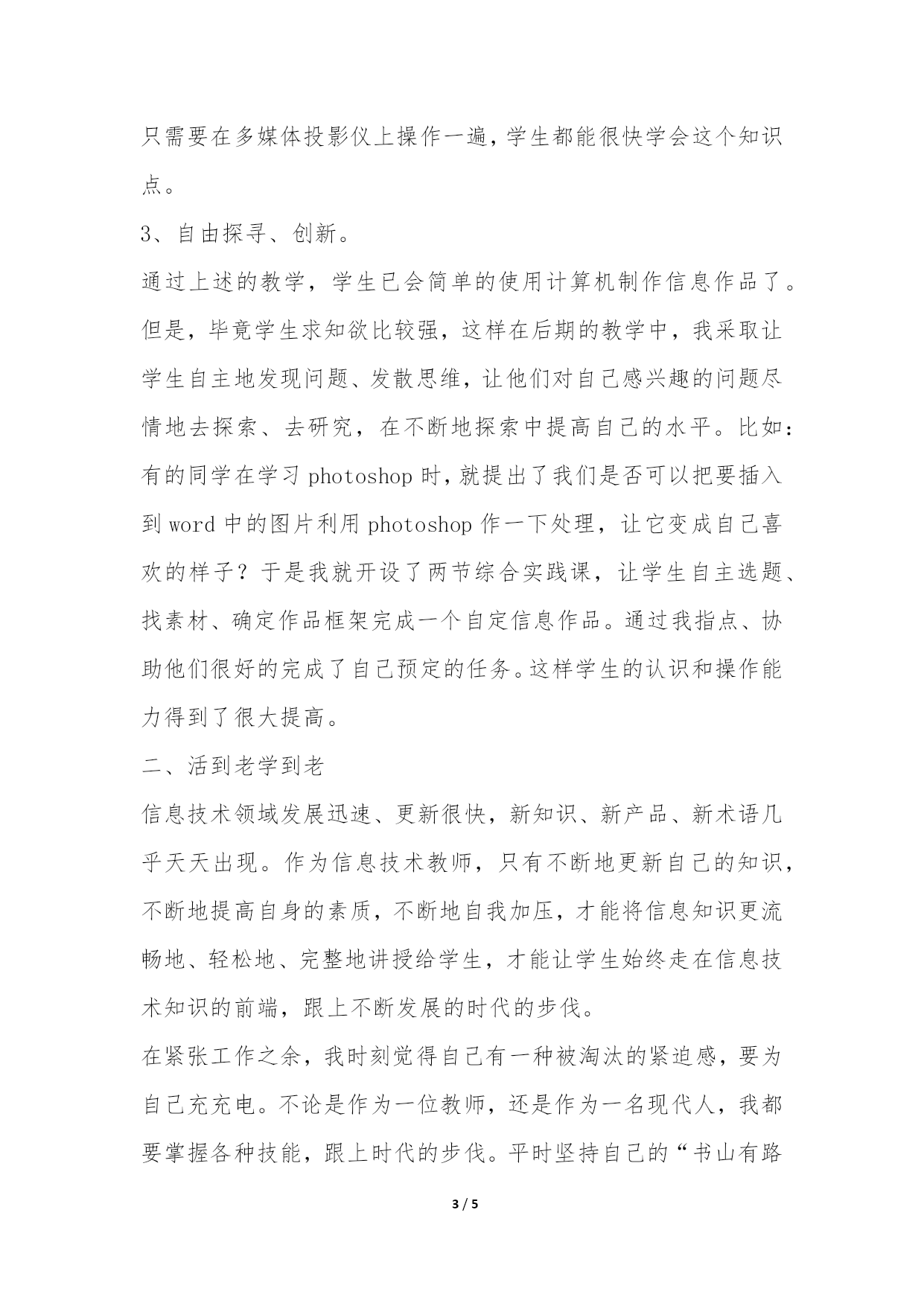 只需要在多媒体投影仪上操作一遍，学生都能很快学会这个知识点。

3、自由探寻、创新。

通过上述的教学，学生已会简单的使用计算机制作信息作品了。但是，毕竟学生求知欲比较强，这样在后期的教学中，我采取让学生自主地发现问题、发散思维，让他们对自己感兴趣的问题尽情地去探索、去研究，在不断地探索中提高自己的水平。比如：有的同学在学习 photoshop 时，就提出了我们是否可以把要插入到 word 中的图片利用 photoshop 作一下处理，让它变成自己喜欢的样子？于是我就开设了两节综合实践课，让学生自主选题、找素材、确定作品框架完成一个自定信息作品。通过我指点、协助他们很好的完成了自己预定的任务。这样学生的认识和操作能力得到了很大提高。

二、活到老学到老

信息技术领域发展迅速、更新很快，新知识、新产品、新术语几乎天天出现。作为信息技术教师，只有不断地更新自己的知识，不断地提高自身的素质，不断地自我加压，才能将信息知识更流畅地、轻松地、完整地讲授给学生，才能让学生始终走在信息技术知识的前端，跟上不断发展的时代的步伐。

在紧张工作之余，我时刻觉得自己有一种被淘汰的紧迫感，要为自己充充电。不论是作为一位教师，还是作为一名现代人，我都要掌握各种技能，跟上时代的步伐。平时坚持自己的“书山有路

3 / 5